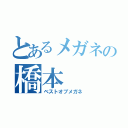 とあるメガネの
橋本
ベストオブメガネ